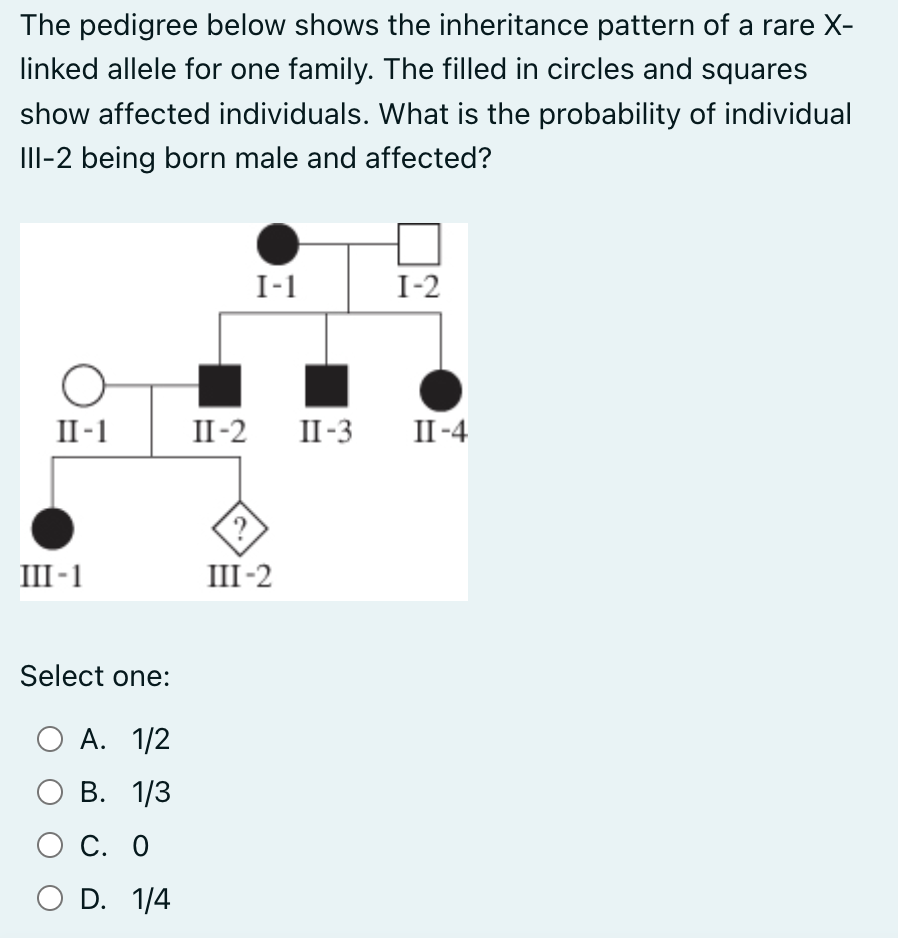 The pedigree below shows the inheritance pattern of a rare X-linked allele for one family. The filled in circles and squares show affected individuals. What is the probability of individual III-2 being born male and affected?

I-1
I-2
II-1
II-2
II-3
II-4
?
III-1
III-2

Select one:

A. 1/2

B. 1/3

C. 0

D. 1/4